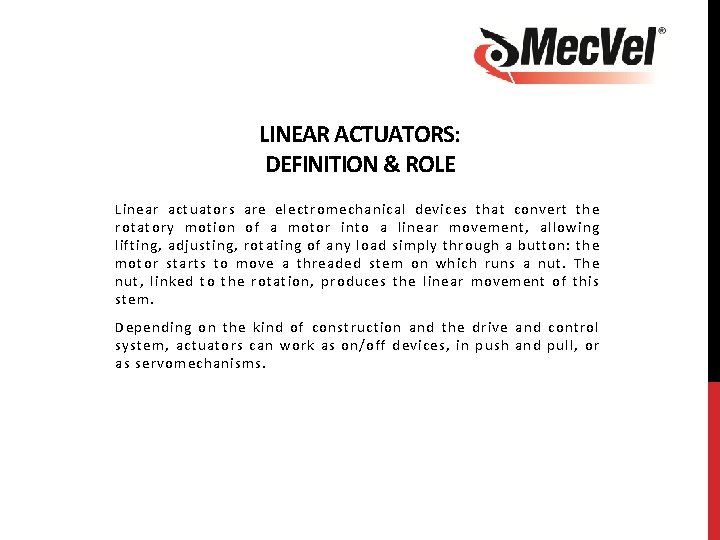 MecVel®

LINEAR ACTUATORS:
DEFINITION & ROLE

Linear actuators are electromechanical devices that convert the rotatory motion of a motor into a linear movement, allowing lifting, adjusting, rotating of any load simply through a button: the motor starts to move a threaded stem on which runs a nut. The nut, linked to the rotation, produces the linear movement of this stem.

Depending on the kind of construction and the drive and control system, actuators can work as on/off devices, in push and pull, or as servomechanisms.